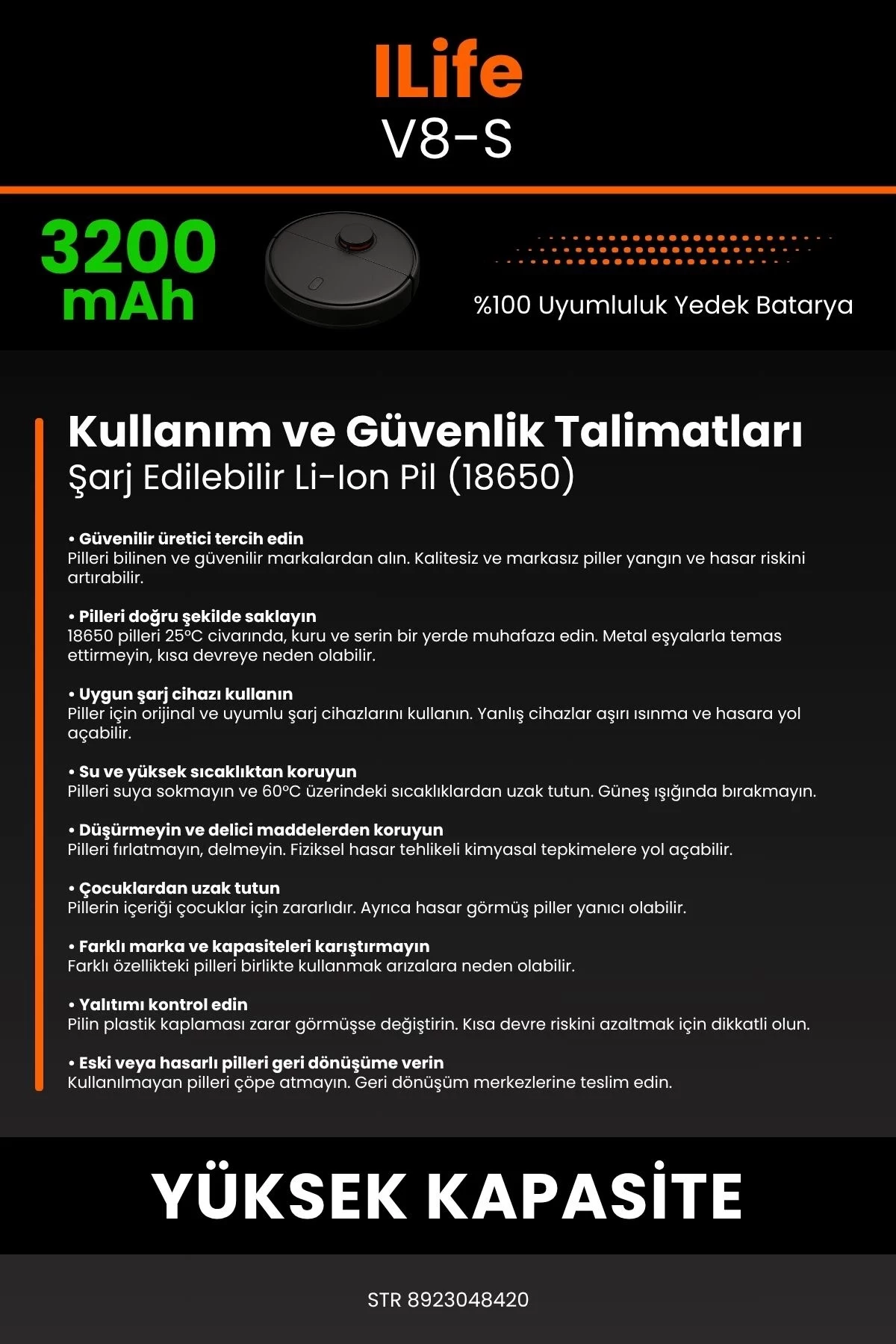 ILife
V8-S

3200 mAh

%100 Uyumluluk Yedek Batarya

Kullanım ve Güvenlik Talimatları
Şarj Edilebilir Li-Ion Pil (18650)

• Güvenilir üretici tercih edin
Pilleri bilinen ve güvenilir markalardan alın. Kalitesiz ve markasız piller yangın ve hasar riskini artırabilir.

• Pilleri doğru şekilde saklayın
18650 pilleri 25°C civarında, kuru ve serin bir yerde muhafaza edin. Metal eşyalarla temas ettirmeyin, kısa devreye neden olabilir.

• Uygun şarj cihazı kullanın
Piller için orijinal ve uyumlu şarj cihazlarını kullanın. Yanlış cihazlar aşırı ısınma ve hasara yol açabilir.

• Su ve yüksek sıcaklıktan koruyun
Pilleri suya sokmayın ve 60°C üzerindeki sıcaklıklardan uzak tutun. Güneş ışığında bırakmayın.

• Düşürmeyin ve delici maddelerden koruyun
Pilleri fırlatmayın, delmeyin. Fiziksel hasar tehlikeli kimyasal tepkimelere yol açabilir.

• Çocuklardan uzak tutun
Pillerin içeriği çocuklar için zararlıdır. Ayrıca hasar görmüş piller yanıcı olabilir.

• Farklı marka ve kapasiteleri karıştırmayın
Farklı özellikteki pilleri birlikte kullanmak arızalara neden olabilir.

• Yalıtımı kontrol edin
Pilin plastik kaplaması zarar görmüşse değiştirin. Kısa devre riskini azaltmak için dikkatli olun.

• Eski veya hasarlı pilleri geri dönüşüme verin
Kullanılmayan pilleri çöpe atmayın. Geri dönüşüm merkezlerine teslim edin.

YÜKSEK KAPASİTE

STR 8923048420